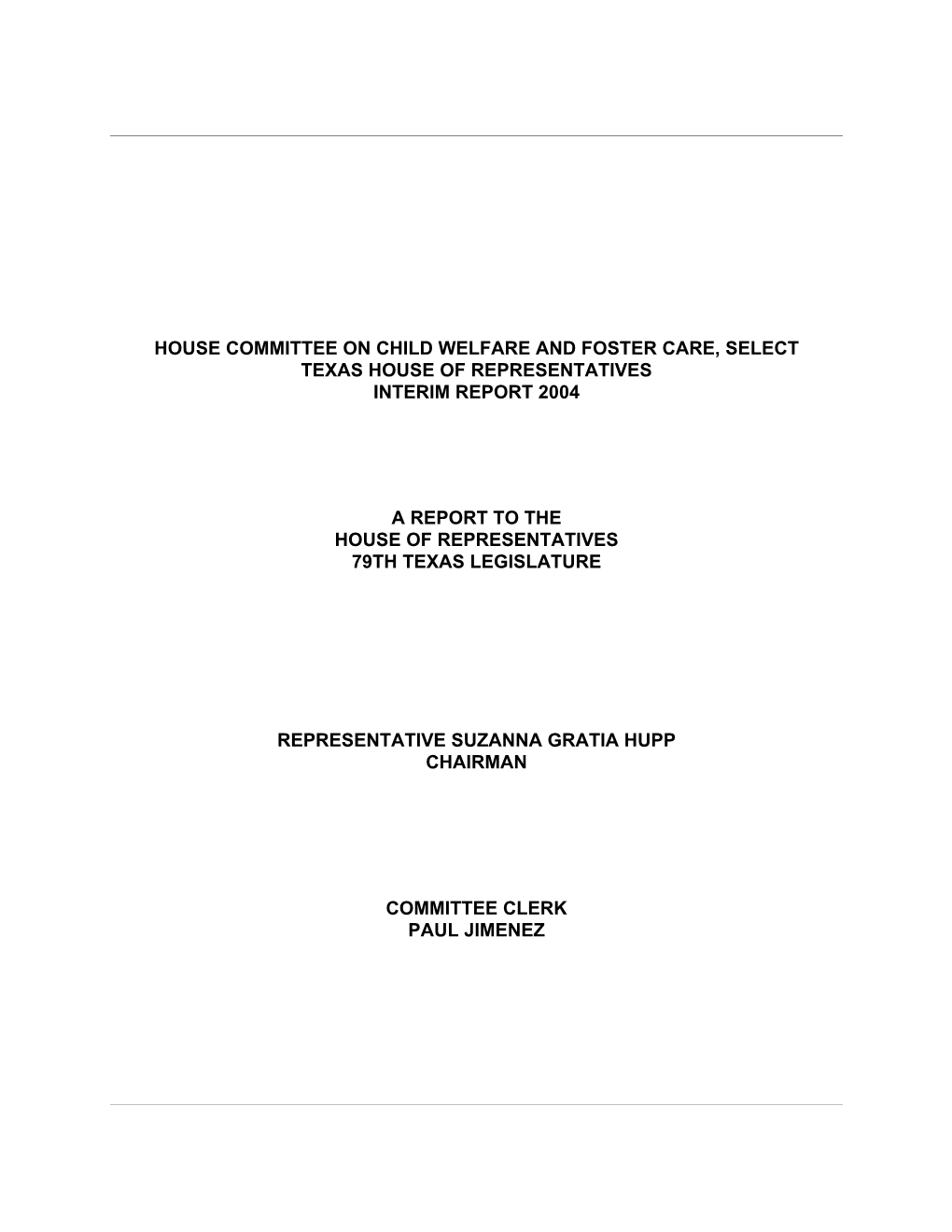 HOUSE COMMITTEE ON CHILD WELFARE AND FOSTER CARE, SELECT
TEXAS HOUSE OF REPRESENTATIVES
INTERIM REPORT 2004

A REPORT TO THE
HOUSE OF REPRESENTATIVES
79TH TEXAS LEGISLATURE

REPRESENTATIVE SUZANNA GRATIA HUPP
CHAIRMAN

COMMITTEE CLERK
PAUL JIMENEZ